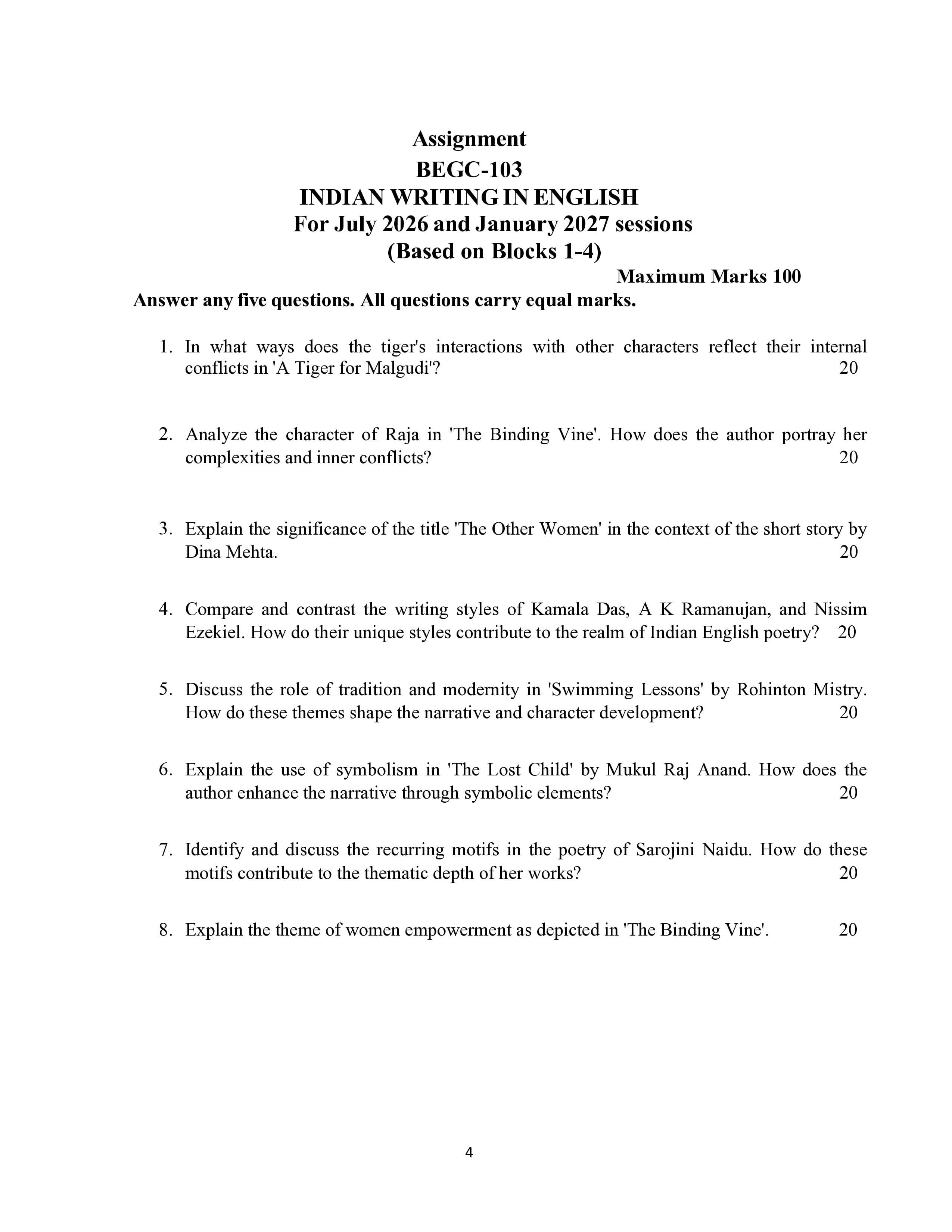 Assignment
BEGC-103
INDIAN WRITING IN ENGLISH
For July 2026 and January 2027 sessions
(Based on Blocks 1-4)

Maximum Marks 100

Answer any five questions. All questions carry equal marks.

1. In what ways does the tiger's interactions with other characters reflect their internal conflicts in 'A Tiger for Malgudi'? 20

2. Analyze the character of Raja in 'The Binding Vine'. How does the author portray her complexities and inner conflicts? 20

3. Explain the significance of the title 'The Other Women' in the context of the short story by Dina Mehta. 20

4. Compare and contrast the writing styles of Kamala Das, A K Ramanujan, and Nissim Ezekiel. How do their unique styles contribute to the realm of Indian English poetry? 20

5. Discuss the role of tradition and modernity in 'Swimming Lessons' by Rohinton Mistry. How do these themes shape the narrative and character development? 20

6. Explain the use of symbolism in 'The Lost Child' by Mukul Raj Anand. How does the author enhance the narrative through symbolic elements? 20

7. Identify and discuss the recurring motifs in the poetry of Sarojini Naidu. How do these motifs contribute to the thematic depth of her works? 20

8. Explain the theme of women empowerment as depicted in 'The Binding Vine'. 20

4